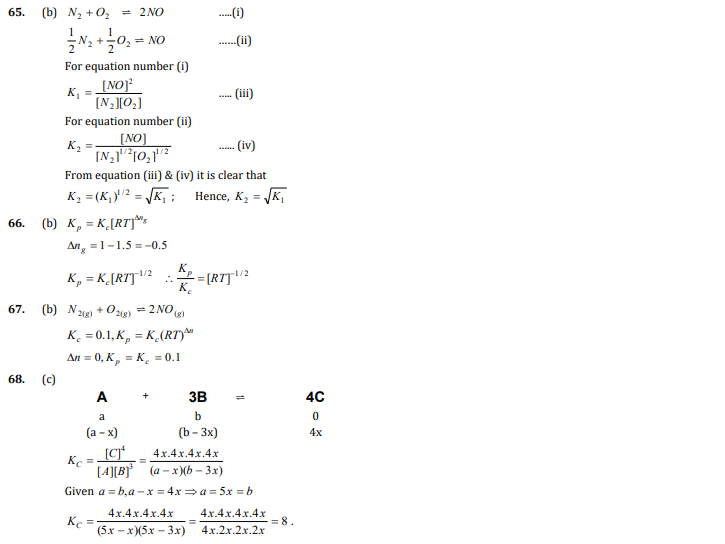 65. (b) $N_2 + O_2 \rightleftharpoons 2NO$ .....(i)

$\frac{1}{2}N_2 + \frac{1}{2}O_2 \rightleftharpoons NO$ ......(ii)

For equation number (i)

$K_1 = \frac{[NO]^2}{[N_2][O_2]}$ ..... (iii)

For equation number (ii)

$K_2 = \frac{[NO]}{[N_2]^{1/2}[O_2]^{1/2}}$ ...... (iv)

From equation (iii) & (iv) it is clear that

$K_2 = (K_1)^{1/2} = \sqrt{K_1}$ ; Hence, $K_2 = \sqrt{K_1}$

66. (b) $K_p = K_c[RT]^{\Delta n_g}$

$\Delta n_g = 1 - 1.5 = -0.5$

$K_p = K_c[RT]^{-1/2}$ $\therefore \frac{K_p}{K_c} = [RT]^{-1/2}$

67. (b) $N_{2(g)} + O_{2(g)} \rightleftharpoons 2NO_{(g)}$

$K_c = 0.1, K_p = K_c(RT)^{\Delta n}$

$\Delta n = 0, K_p = K_c = 0.1$

68. (c)

| A | + | 3B | $\rightleftharpoons$ | 4C |
|---|---|---|---|---|
| a | | b | | 0 |
| (a – x) | | (b – 3x) | | 4x |

$K_C = \frac{[C]^4}{[A][B]^3} = \frac{4x.4x.4x.4x}{(a-x)(b-3x)}$

Given $a = b, a - x = 4x \Rightarrow a = 5x = b$

$K_C = \frac{4x.4x.4x.4x}{(5x-x)(5x-3x)} = \frac{4x.4x.4x.4x}{4x.2x.2x.2x} = 8$ .